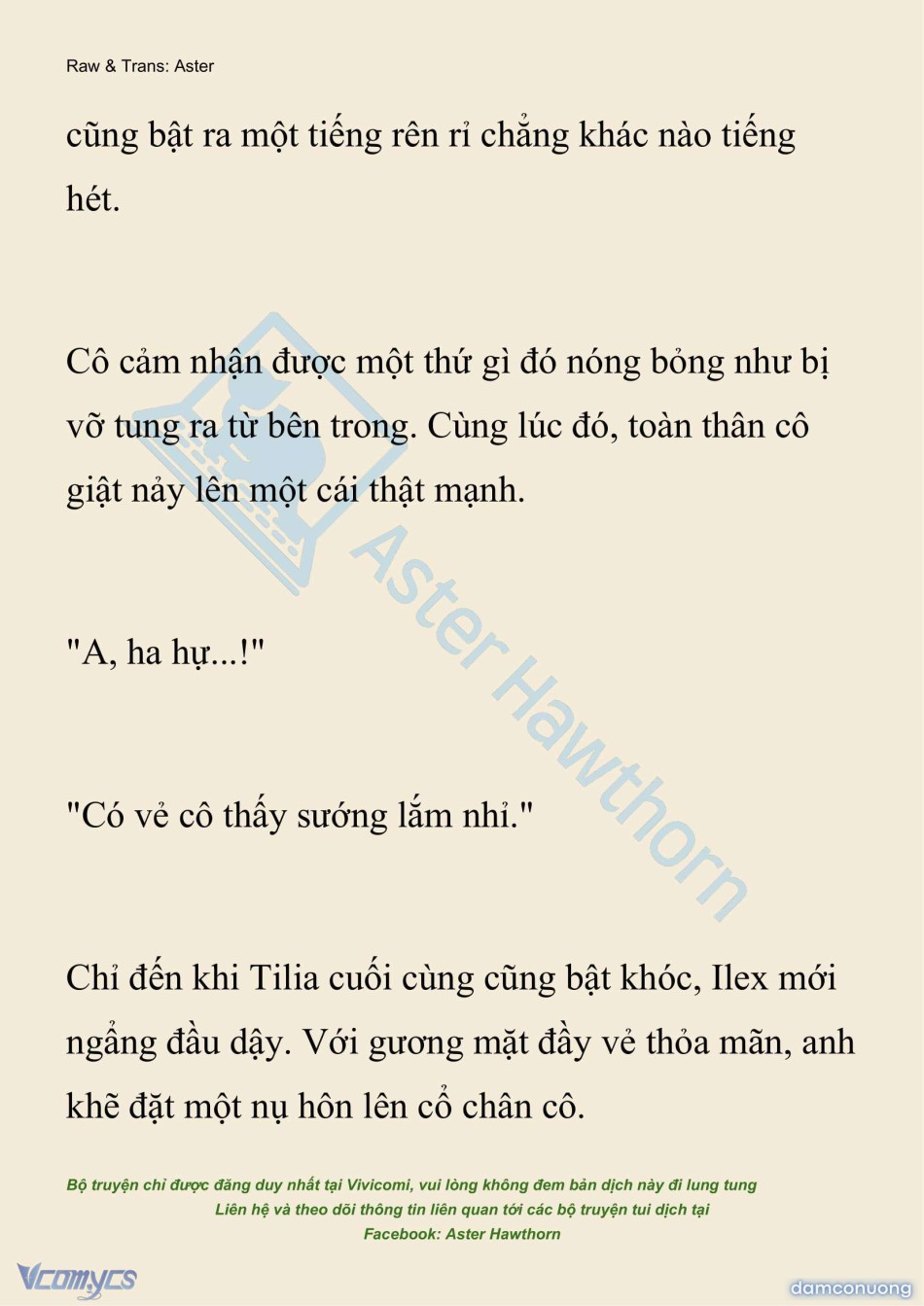 Raw & Trans: Aster

cũng bật ra một tiếng rên rỉ chẳng khác nào tiếng hét.

Cô cảm nhận được một thứ gì đó nóng bỏng như bị vỡ tung ra từ bên trong. Cùng lúc đó, toàn thân cô giật nảy lên một cái thật mạnh.

"A, ha hự...!"

"Có vẻ cô thấy sướng lắm nhỉ."

Chỉ đến khi Tilia cuối cùng cũng bật khóc, Ilex mới ngẩng đầu dậy. Với gương mặt đầy vẻ thỏa mãn, anh khẽ đặt một nụ hôn lên cổ chân cô.

Aster Hawthorn

Bộ truyện chỉ được đăng duy nhất tại Vivicomi, vui lòng không đem bản dịch này đi lung tung
Liên hệ và theo dõi thông tin liên quan tới các bộ truyện tui dịch tại
Facebook: Aster Hawthorn

Vcomycs

damconuong